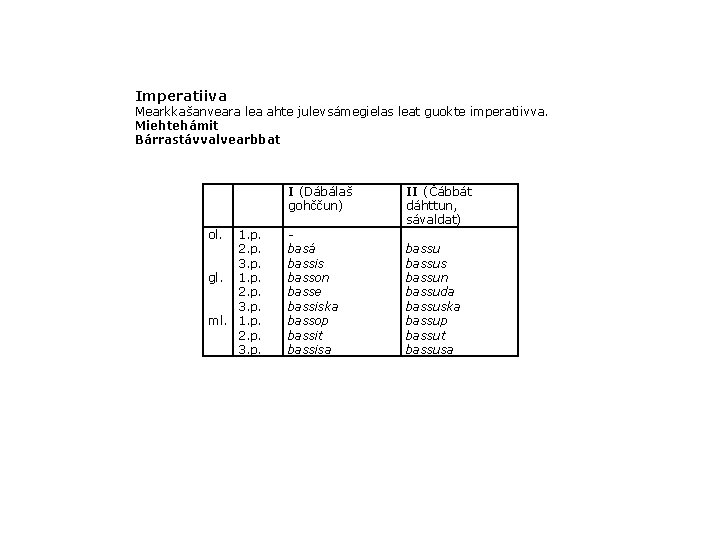 Imperatiiva
Mearkkašanveara lea ahte julevsámegielas leat guokte imperatiivva.
Miehtehámit
Bárrastávvalvearbbat

|  |  | I (Dábálaš gohččun) | II (Čábbát dáhttun, sávaldat) |
|---|---|---|---|
| ol. | 1.p. | - |  |
|  | 2.p. | basá | bassu |
|  | 3.p. | bassis | bassus |
| gl. | 1.p. | basson | bassun |
|  | 2.p. | basse | bassuda |
|  | 3.p. | bassiska | bassuska |
| ml. | 1.p. | bassop | bassup |
|  | 2.p. | bassit | bassut |
|  | 3.p. | bassisa | bassusa |